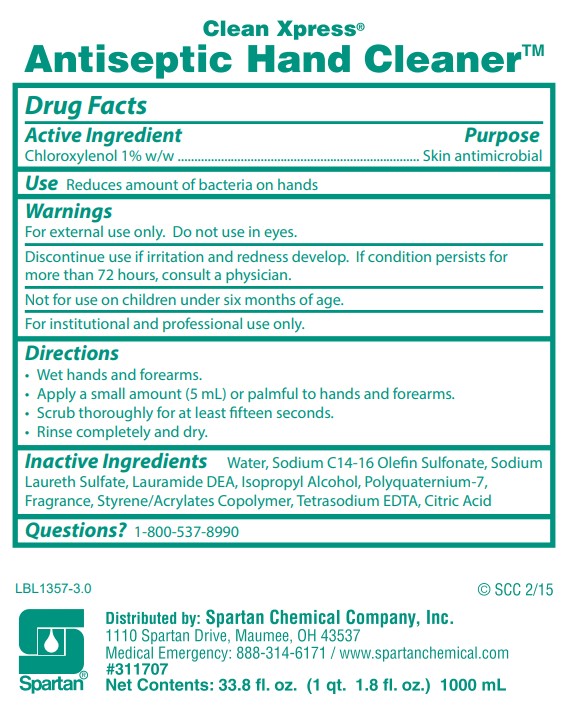 Clean Xpress®
Antiseptic Hand Cleaner™

Drug Facts

Active Ingredient
Purpose
Chloroxylenol 1% w/w ........................................................................ Skin antimicrobial

Use Reduces amount of bacteria on hands

Warnings
For external use only. Do not use in eyes.

Discontinue use if irritation and redness develop. If condition persists for more than 72 hours, consult a physician.

Not for use on children under six months of age.

For institutional and professional use only.

Directions
• Wet hands and forearms.
• Apply a small amount (5 mL) or palmful to hands and forearms.
• Scrub thoroughly for at least fifteen seconds.
• Rinse completely and dry.

Inactive Ingredients Water, Sodium C14-16 Olefin Sulfonate, Sodium Laureth Sulfate, Lauramide DEA, Isopropyl Alcohol, Polyquaternium-7, Fragrance, Styrene/Acrylates Copolymer, Tetrasodium EDTA, Citric Acid

Questions? 1-800-537-8990

LBL1357-3.0

© SCC 2/15

Spartan®

Distributed by: Spartan Chemical Company, Inc.
1110 Spartan Drive, Maumee, OH 43537
Medical Emergency: 888-314-6171 / www.spartanchemical.com
#311707
Net Contents: 33.8 fl. oz. (1 qt. 1.8 fl. oz.) 1000 mL